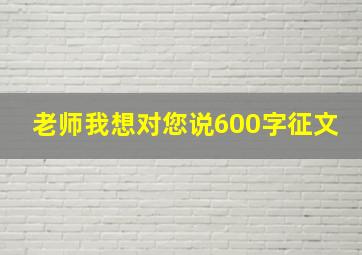 老师我想对您说600字征文